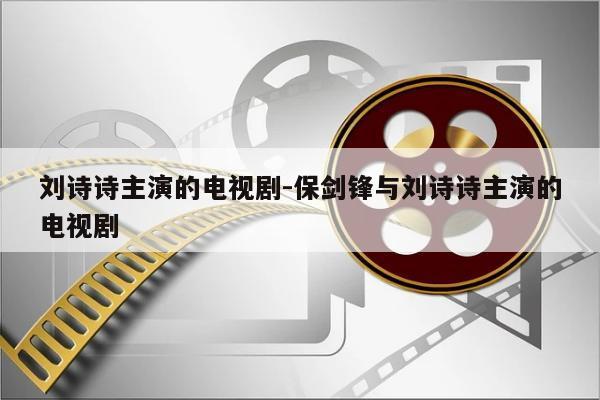 刘诗诗主演的电视剧-保剑锋与刘诗诗主演的电视剧